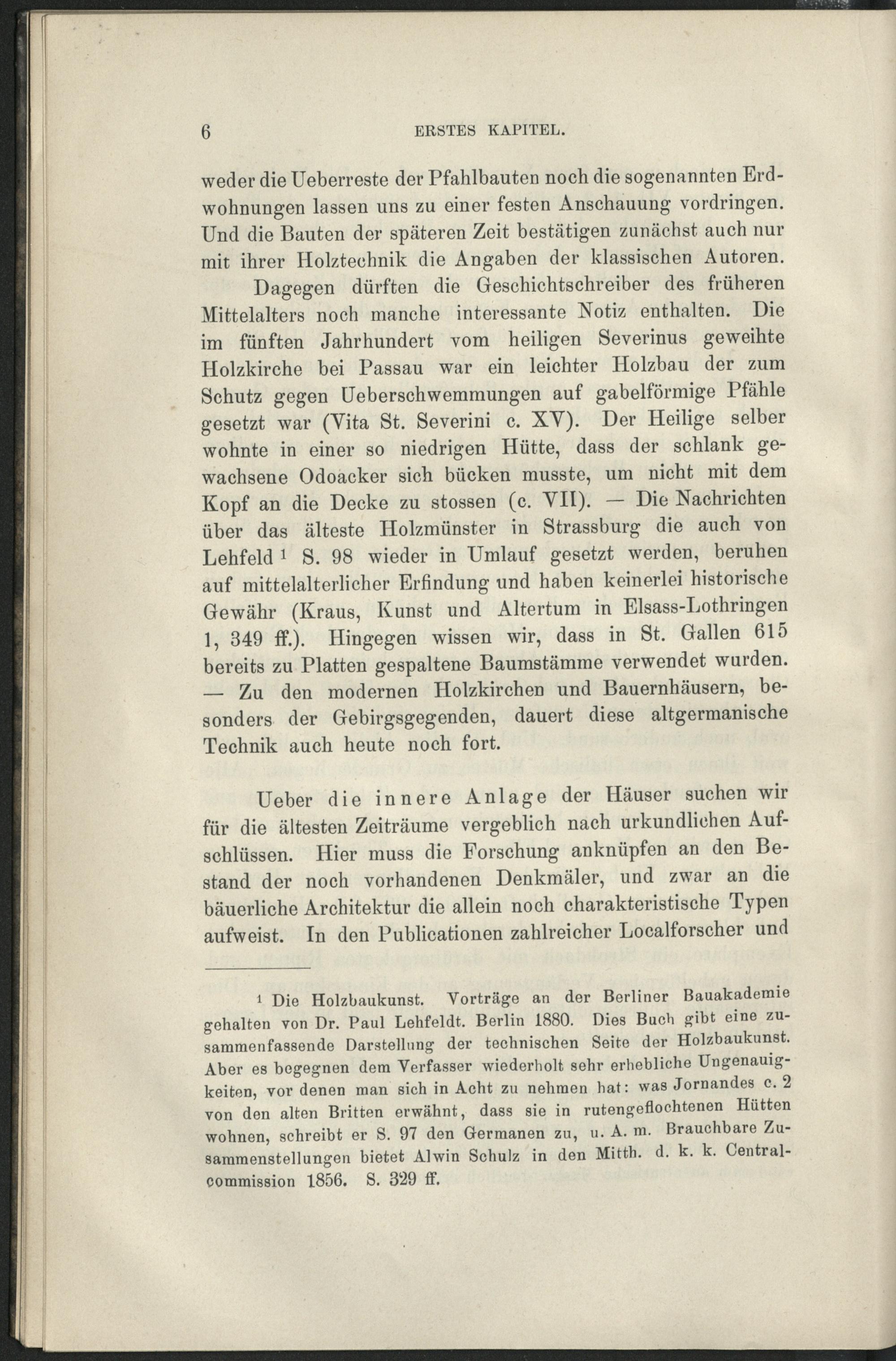 6 ERSTES KAPITEL.

weder die Ueberreste der Pfahlbauten noch die sogenannten Erdwohnungen lassen uns zu einer festen Anschauung vordringen. Und die Bauten der späteren Zeit bestätigen zunächst auch nur mit ihrer Holztechnik die Angaben der klassischen Autoren.

Dagegen dürften die Geschichtschreiber des früheren Mittelalters noch manche interessante Notiz enthalten. Die im fünften Jahrhundert vom heiligen Severinus geweihte Holzkirche bei Passau war ein leichter Holzbau der zum Schutz gegen Ueberschwemmungen auf gabelförmige Pfähle gesetzt war (Vita St. Severini c. XV). Der Heilige selber wohnte in einer so niedrigen Hütte, dass der schlank gewachsene Odoacker sich bücken musste, um nicht mit dem Kopf an die Decke zu stossen (c. VII). — Die Nachrichten über das älteste Holzmünster in Strassburg die auch von Lehfeld $^{1}$ S. 98 wieder in Umlauf gesetzt werden, beruhen auf mittelalterlicher Erfindung und haben keinerlei historische Gewähr (Kraus, Kunst und Altertum in Elsass-Lothringen 1, 349 ff.). Hingegen wissen wir, dass in St. Gallen 615 bereits zu Platten gespaltene Baumstämme verwendet wurden. — Zu den modernen Holzkirchen und Bauernhäusern, besonders der Gebirgsgegenden, dauert diese altgermanische Technik auch heute noch fort.

Ueber die innere Anlage der Häuser suchen wir für die ältesten Zeiträume vergeblich nach urkundlichen Aufschlüssen. Hier muss die Forschung anknüpfen an den Bestand der noch vorhandenen Denkmäler, und zwar an die bäuerliche Architektur die allein noch charakteristische Typen aufweist. In den Publicationen zahlreicher Localforscher und

$^{1}$ Die Holzbaukunst. Vorträge an der Berliner Bauakademie gehalten von Dr. Paul Lehfeldt. Berlin 1880. Dies Buch gibt eine zusammenfassende Darstellung der technischen Seite der Holzbaukunst. Aber es begegnen dem Verfasser wiederholt sehr erhebliche Ungenauigkeiten, vor denen man sich in Acht zu nehmen hat: was Jornandes c. 2 von den alten Britten erwähnt, dass sie in rutengeflochtenen Hütten wohnen, schreibt er S. 97 den Germanen zu, u. A. m. Brauchbare Zusammenstellungen bietet Alwin Schulz in den Mitth. d. k. k. Centralcommission 1856. S. 329 ff.